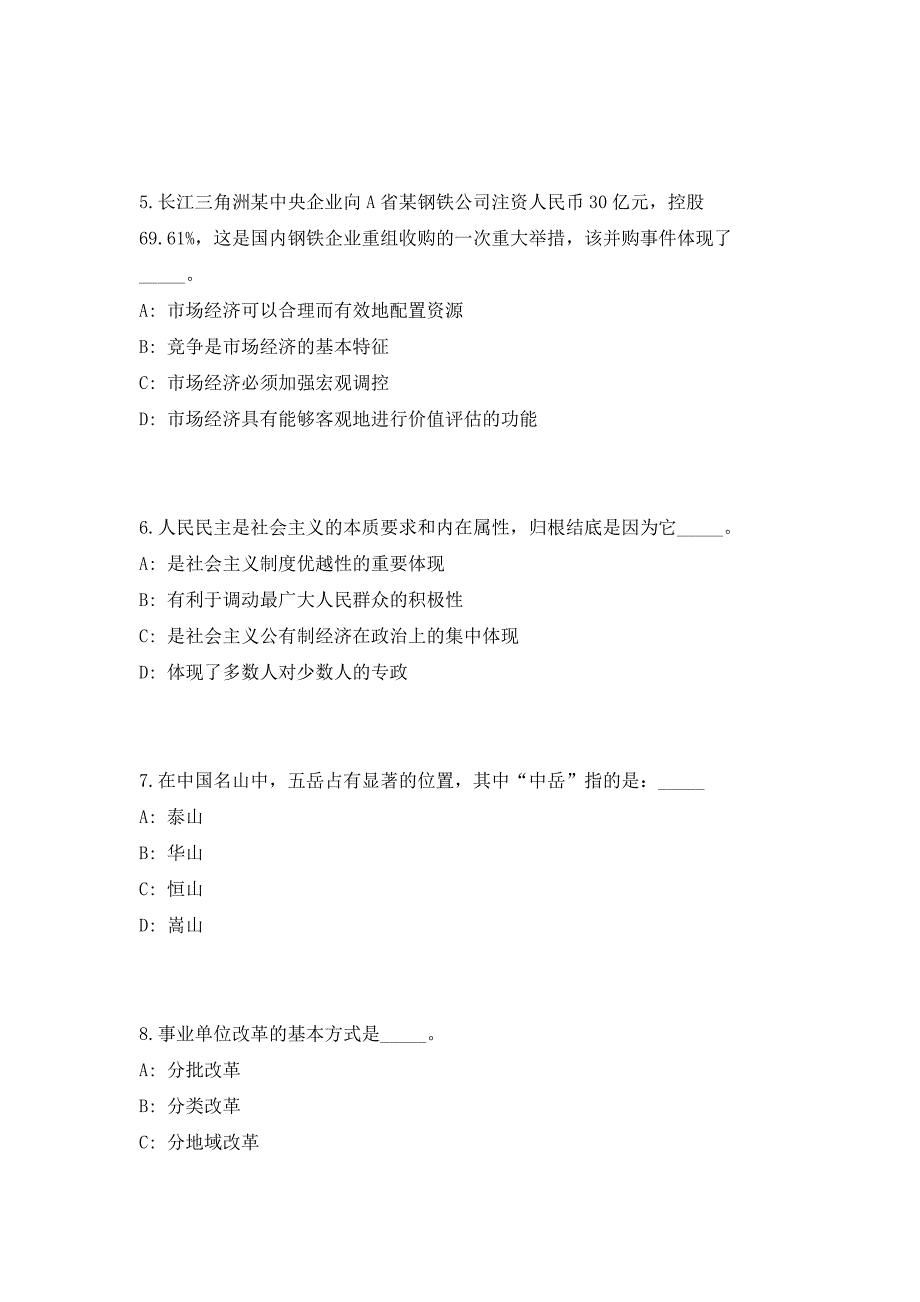 5.长江三角洲某中央企业向A省某钢铁公司注资人民币30亿元，控股69.61%，这是国内钢铁企业重组收购的一次重大举措，该并购事件体现了_____。

A: 市场经济可以合理而有效地配置资源

B: 竞争是市场经济的基本特征

C: 市场经济必须加强宏观调控

D: 市场经济具有能够客观地进行价值评估的功能

6.人民民主是社会主义的本质要求和内在属性，归根结底是因为它_____。

A: 是社会主义制度优越性的重要体现

B: 有利于调动最广大人民群众的积极性

C: 是社会主义公有制经济在政治上的集中体现

D: 体现了多数人对少数人的专政

7.在中国名山中，五岳占有显著的位置，其中“中岳”指的是：_____

A: 泰山

B: 华山

C: 恒山

D: 嵩山

8.事业单位改革的基本方式是_____。

A: 分批改革

B: 分类改革

C: 分地域改革